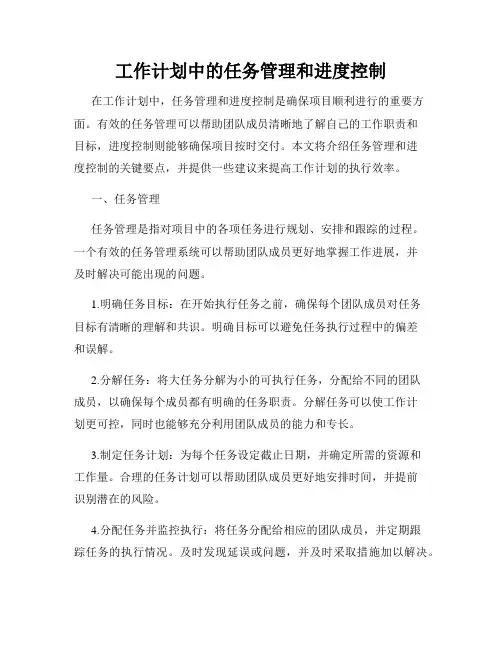 工作计划中的任务管理和进度控制

在工作计划中，任务管理和进度控制是确保项目顺利进行的重要方面。有效的任务管理可以帮助团队成员清晰地了解自己的工作职责和目标，进度控制则能够确保项目按时交付。本文将介绍任务管理和进度控制的关键要点，并提供一些建议来提高工作计划的执行效率。

一、任务管理

任务管理是指对项目中的各项任务进行规划、安排和跟踪的过程。一个有效的任务管理系统可以帮助团队成员更好地掌握工作进展，并及时解决可能出现的问题。

1.明确任务目标：在开始执行任务之前，确保每个团队成员对任务目标有清晰的理解和共识。明确目标可以避免任务执行过程中的偏差和误解。

2.分解任务：将大任务分解为小的可执行任务，分配给不同的团队成员，以确保每个成员都有明确的任务职责。分解任务可以使工作计划更可控，同时也能够充分利用团队成员的能力和专长。

3.制定任务计划：为每个任务设定截止日期，并确定所需的资源和工作量。合理的任务计划可以帮助团队成员更好地安排时间，并提前识别潜在的风险。

4.分配任务并监控执行：将任务分配给相应的团队成员，并定期跟踪任务的执行情况。及时发现延误或问题，并及时采取措施加以解决。